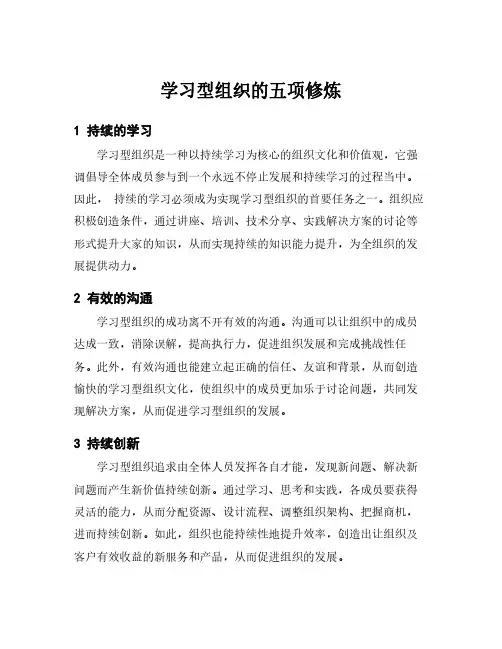 学习型组织的五项修炼

1 持续的学习

学习型组织是一种以持续学习为核心的组织文化和价值观，它强调倡导全体成员参与到一个永远不停止发展和持续学习的过程当中。因此， 持续的学习必须成为实现学习型组织的首要任务之一。组织应积极创造条件，通过讲座、培训、技术分享、实践解决方案的讨论等形式提升大家的知识，从而实现持续的知识能力提升，为全组织的发展提供动力。

2 有效的沟通

学习型组织的成功离不开有效的沟通。沟通可以让组织中的成员达成一致，消除误解，提高执行力，促进组织发展和完成挑战性任务。此外，有效沟通也能建立起正确的信任、友谊和背景，从而创造愉快的学习型组织文化，使组织中的成员更加乐于讨论问题，共同发现解决方案，从而促进学习型组织的发展。

3 持续创新

学习型组织追求由全体人员发挥各自才能，发现新问题、解决新问题而产生新价值持续创新。通过学习、思考和实践，各成员要获得灵活的能力，从而分配资源、设计流程、调整组织架构、把握商机，进而持续创新。如此，组织也能持续性地提升效率，创造出让组织及客户有效收益的新服务和产品，从而促进组织的发展。